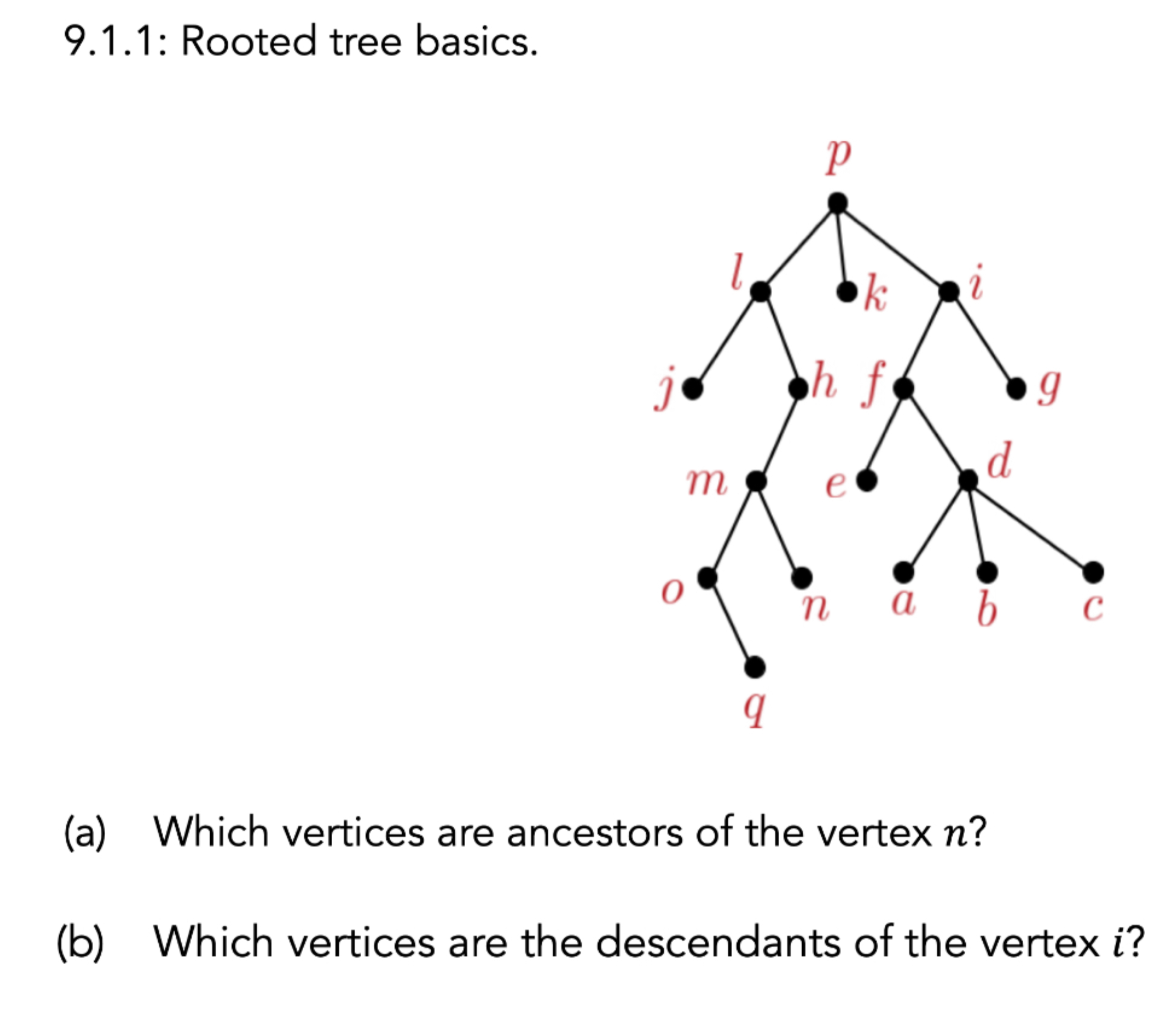 9.1.1: Rooted tree basics.

$p$

$l$ $k$ $i$

$j$ $h$ $f$ $g$

$m$ $e$ $d$

$o$ $n$ $a$ $b$ $c$

$q$

(a) Which vertices are ancestors of the vertex $n$?

(b) Which vertices are the descendants of the vertex $i$?